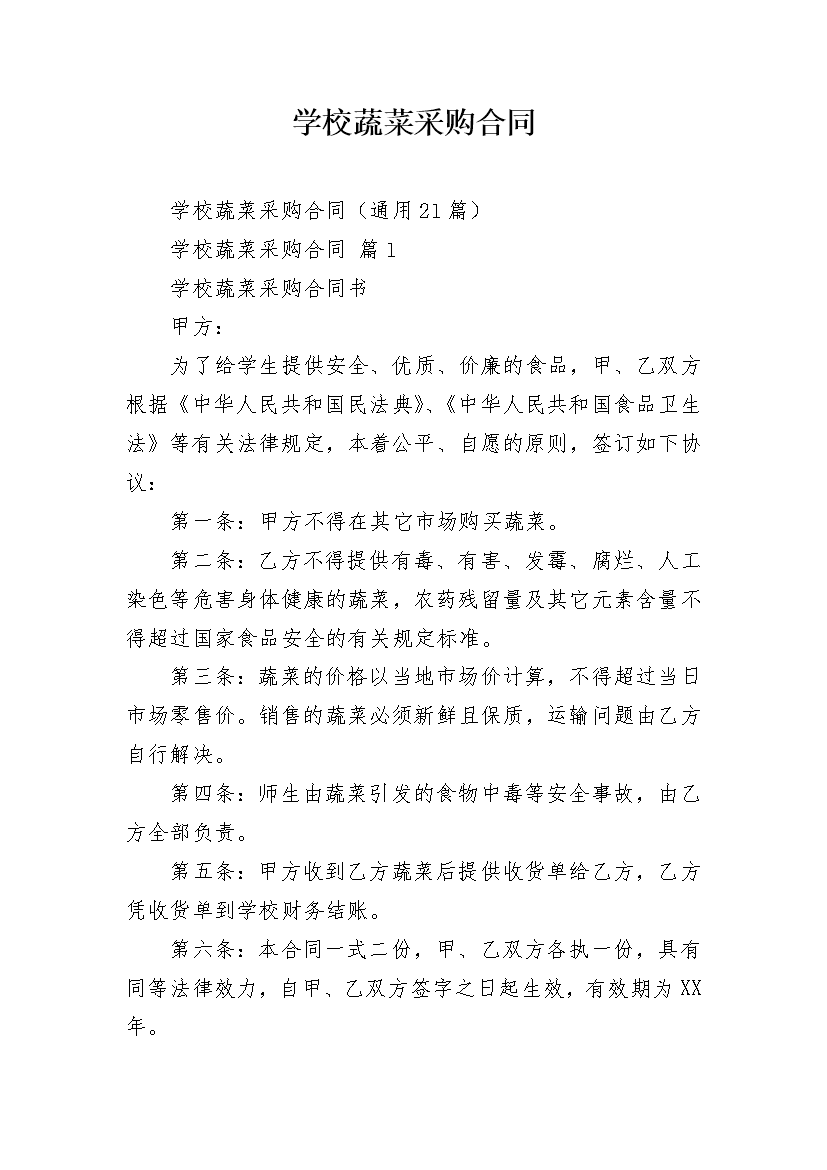 学校蔬菜采购合同

学校蔬菜采购合同（通用21篇）

学校蔬菜采购合同 篇1

学校蔬菜采购合同书

甲方：

为了给学生提供安全、优质、价廉的食品，甲、乙双方根据《中华人民共和国民法典》、《中华人民共和国食品卫生法》等有关法律规定，本着公平、自愿的原则，签订如下协议：

第一条：甲方不得在其它市场购买蔬菜。

第二条：乙方不得提供有毒、有害、发霉、腐烂、人工染色等危害身体健康的蔬菜，农药残留量及其它元素含量不得超过国家食品安全的有关规定标准。

第三条：蔬菜的价格以当地市场价计算，不得超过当日市场零售价。销售的蔬菜必须新鲜且保质，运输问题由乙方自行解决。

第四条：师生由蔬菜引发的食物中毒等安全事故，由乙方全部负责。

第五条：甲方收到乙方蔬菜后提供收货单给乙方，乙方凭收货单到学校财务结账。

第六条：本合同一式二份，甲、乙双方各执一份，具有同等法律效力，自甲、乙双方签字之日起生效，有效期为XX年。